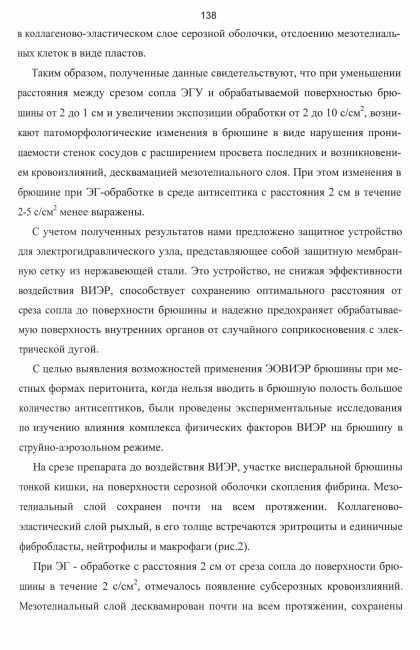 138

в коллагеново-эластическом слое серозной оболочки, отслоению мезотелиальных клеток в виде пластов.

Таким образом, полученные данные свидетельствуют, что при уменьшении расстояния между срезом сопла ЭГУ и обрабатываемой поверхностью брюшины от 2 до 1 см и увеличении экспозиции обработки от 2 до 10 с/см$^2$, возникают патоморфологические изменения в брюшине в виде нарушения проницаемости стенок сосудов с расширением просвета последних и возникновением кровоизлияний, десквамацией мезотелиального слоя. При этом изменения в брюшине при ЭГ-обработке в среде антисептика с расстояния 2 см в течение 2-5 с/см$^2$ менее выражены.

С учетом полученных результатов нами предложено защитное устройство для электрогидравлического узла, представляющее собой защитную мембранную сетку из нержавеющей стали. Это устройство, не снижая эффективности воздействия ВИЭР, способствует сохранению оптимального расстояния от среза сопла до поверхности брюшины и надежно предохраняет обрабатываемую поверхность внутренних органов от случайного соприкосновения с электрической дугой.

С целью выявления возможностей применения ЭОВИЭР брюшины при местных формах перитонита, когда нельзя вводить в брюшную полость большое количество антисептиков, были проведены экспериментальные исследования по изучению влияния комплекса физических факторов ВИЭР на брюшину в струйно-аэрозольном режиме.

На срезе препарата до воздействия ВИЭР, участке висцеральной брюшины тонкой кишки, на поверхности серозной оболочки скопления фибрина. Мезотелиальный слой сохранен почти на всем протяжении. Коллагеново-эластический слой рыхлый, в его толще встречаются эритроциты и единичные фибробласты, нейтрофилы и макрофаги (рис.2).

При ЭГ - обработке с расстояния 2 см от среза сопла до поверхности брюшины в течение 2 с/см$^2$, отмечалось появление субсерозных кровоизлияний. Мезотелиальный слой десквамирован почти на всем протяжении, сохранены